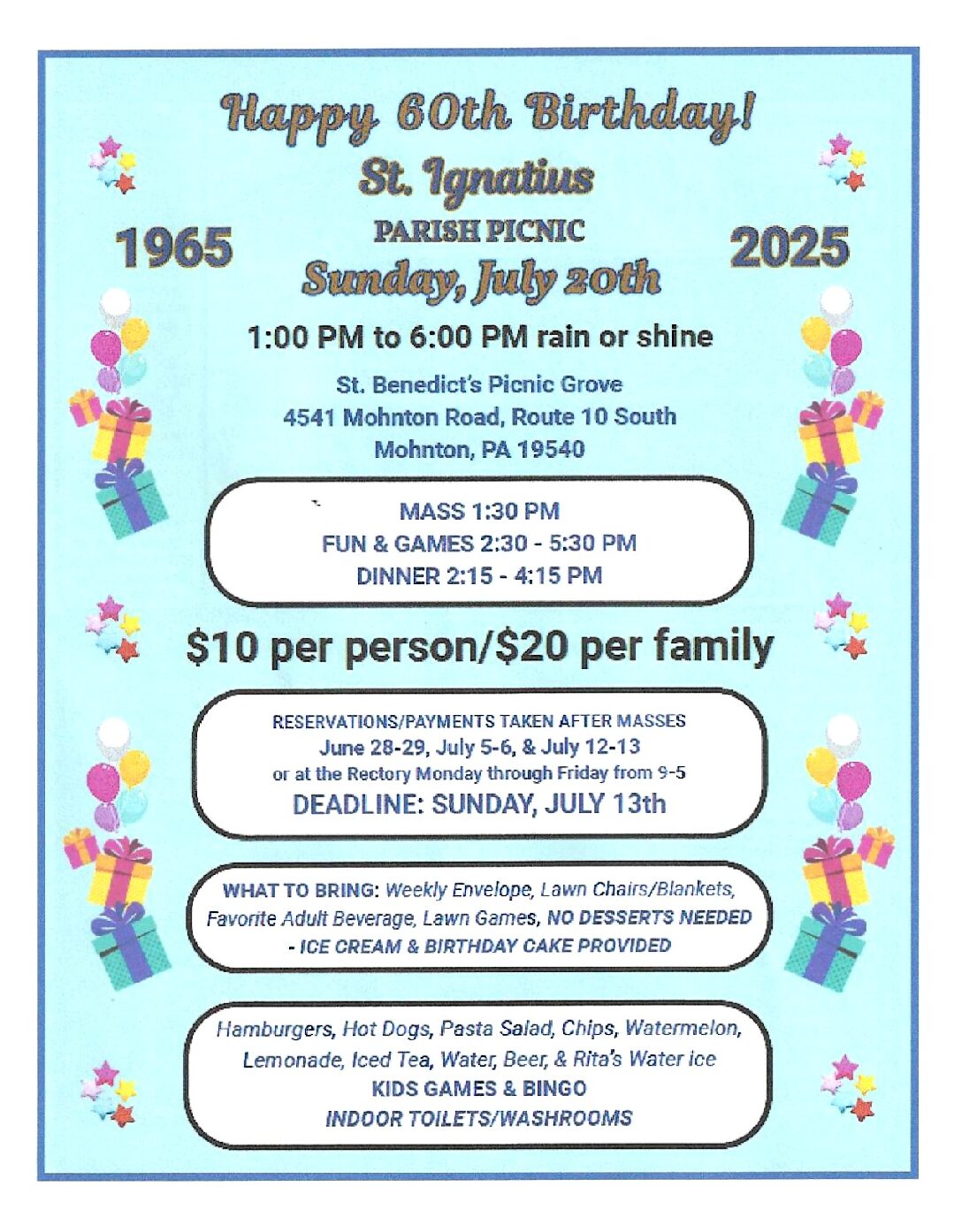 Happy 60th Birthday!
St. Ignatius
1965 PARISH PICNIC 2025
Sunday, July 20th

1:00 PM to 6:00 PM rain or shine

St. Benedict's Picnic Grove
4541 Mohnton Road, Route 10 South
Mohnton, PA 19540

MASS 1:30 PM
FUN & GAMES 2:30 - 5:30 PM
DINNER 2:15 - 4:15 PM

$10 per person/$20 per family

RESERVATIONS/PAYMENTS TAKEN AFTER MASSES
June 28-29, July 5-6, & July 12-13
or at the Rectory Monday through Friday from 9-5
DEADLINE: SUNDAY, JULY 13th

WHAT TO BRING: Weekly Envelope, Lawn Chairs/Blankets, Favorite Adult Beverage, Lawn Games, NO DESSERTS NEEDED - ICE CREAM & BIRTHDAY CAKE PROVIDED

Hamburgers, Hot Dogs, Pasta Salad, Chips, Watermelon, Lemonade, Iced Tea, Water, Beer, & Rita's Water ice
KIDS GAMES & BINGO
INDOOR TOILETS/WASHROOMS